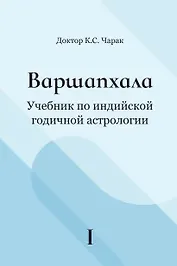 Доктор К.С. Чарак

Варшапхала

Учебник по индийской годичной астрологии

I